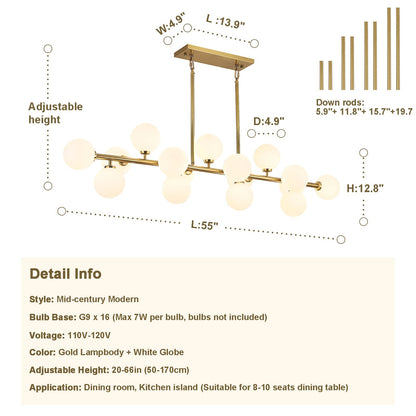 W:4.9" L :13.9"

Adjustable height

Down rods:
5.9"+ 11.8"+ 15.7"+19.7

D:4.9"

H:12.8"

L:55"

Detail Info

Style: Mid-century Modern

Bulb Base: G9 x 16 (Max 7W per bulb, bulbs not included)

Voltage: 110V-120V

Color: Gold Lampbody + White Globe

Adjustable Height: 20-66in (50-170cm)

Application: Dining room, Kitchen island (Suitable for 8-10 seats dining table)